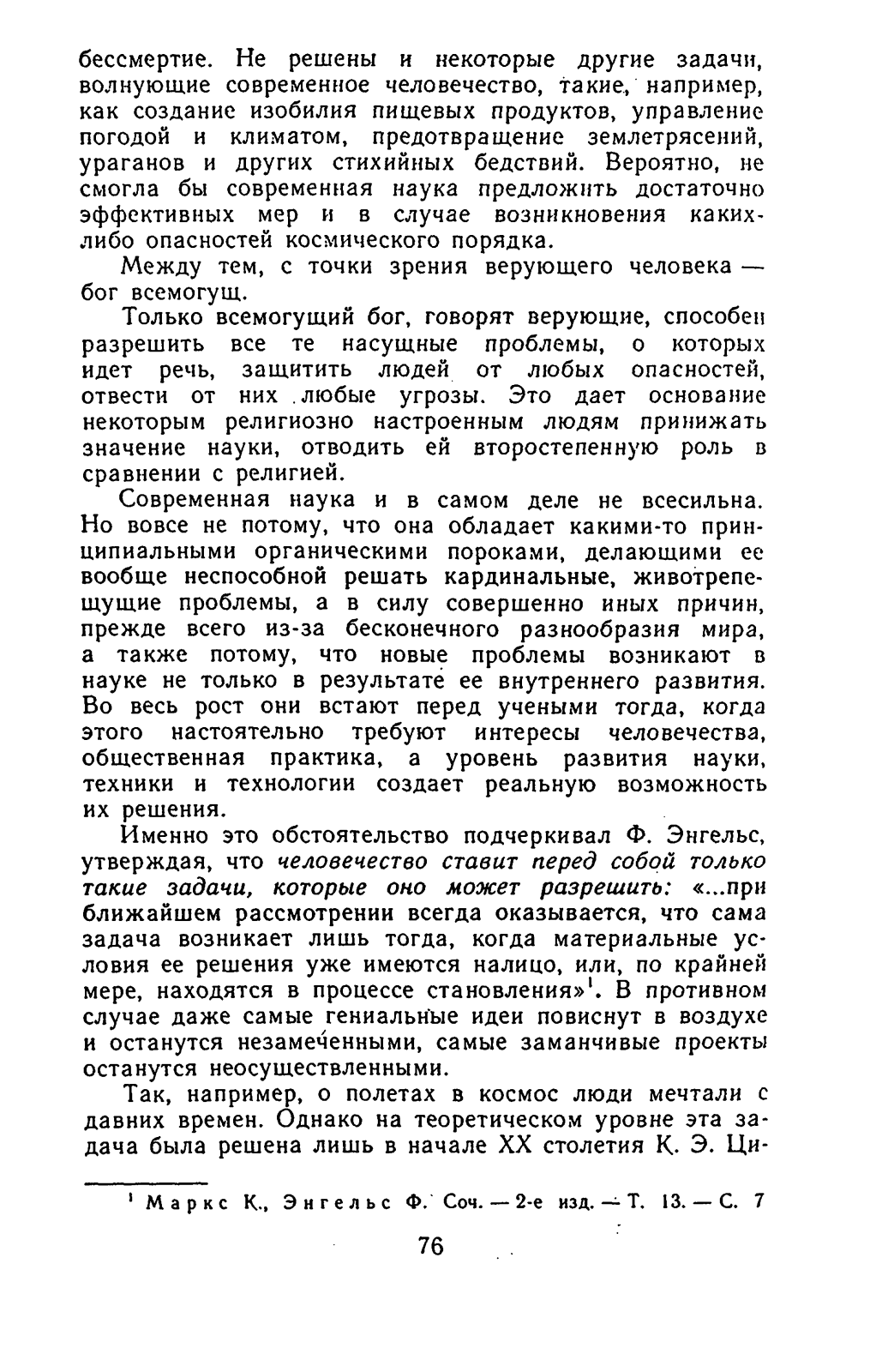 бессмертие. Не решены и некоторые другие задачи, волнующие современное человечество, такие, например, как создание изобилия пищевых продуктов, управление погодой и климатом, предотвращение землетрясений, ураганов и других стихийных бедствий. Вероятно, не смогла бы современная наука предложить достаточно эффективных мер и в случае возникновения каких-либо опасностей космического порядка.

Между тем, с точки зрения верующего человека — бог всемогущ.

Только всемогущий бог, говорят верующие, способен разрешить все те насущные проблемы, о которых идет речь, защитить людей от любых опасностей, отвести от них любые угрозы. Это дает основание некоторым религиозно настроенным людям принижать значение науки, отводить ей второстепенную роль в сравнении с религией.

Современная наука и в самом деле не всесильна. Но вовсе не потому, что она обладает какими-то принципиальными органическими пороками, делающими ее вообще неспособной решать кардинальные, животрепещущие проблемы, а в силу совершенно иных причин, прежде всего из-за бесконечного разнообразия мира, а также потому, что новые проблемы возникают в науке не только в результате ее внутреннего развития. Во весь рост они встают перед учеными тогда, когда этого настоятельно требуют интересы человечества, общественная практика, а уровень развития науки, техники и технологии создает реальную возможность их решения.

Именно это обстоятельство подчеркивал Ф. Энгельс, утверждая, что человечество ставит перед собой только такие задачи, которые оно может разрешить: «...при ближайшем рассмотрении всегда оказывается, что сама задача возникает лишь тогда, когда материальные условия ее решения уже имеются налицо, или, по крайней мере, находятся в процессе становления»$^1$. В противном случае даже самые гениальные идеи повиснут в воздухе и останутся незамеченными, самые заманчивые проекты останутся неосуществленными.

Так, например, о полетах в космос люди мечтали с давних времен. Однако на теоретическом уровне эта задача была решена лишь в начале XX столетия К. Э. Ци-

$^1$ Маркс К., Энгельс Ф. Соч. — 2-е изд. — Т. 13. — С. 7

76